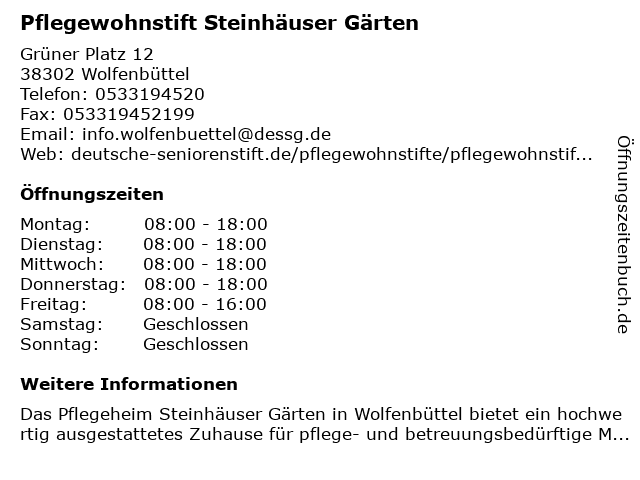 Pflegewohnstift Steinhäuser Gärten

Grüner Platz 12
38302 Wolfenbüttel
Telefon: 0533194520
Fax: 053319452199
Email: info.wolfenbuettel@dessg.de
Web: deutsche-seniorenstift.de/pflegewohnstifte/pflegewohnstif...

Öffnungszeiten

Montag: 08:00 - 18:00
Dienstag: 08:00 - 18:00
Mittwoch: 08:00 - 18:00
Donnerstag: 08:00 - 18:00
Freitag: 08:00 - 16:00
Samstag: Geschlossen
Sonntag: Geschlossen

Weitere Informationen

Das Pflegeheim Steinhäuser Gärten in Wolfenbüttel bietet ein hochwertig ausgestattetes Zuhause für pflege- und betreuungsbedürftige M...

Öffnungszeitenbuch.de